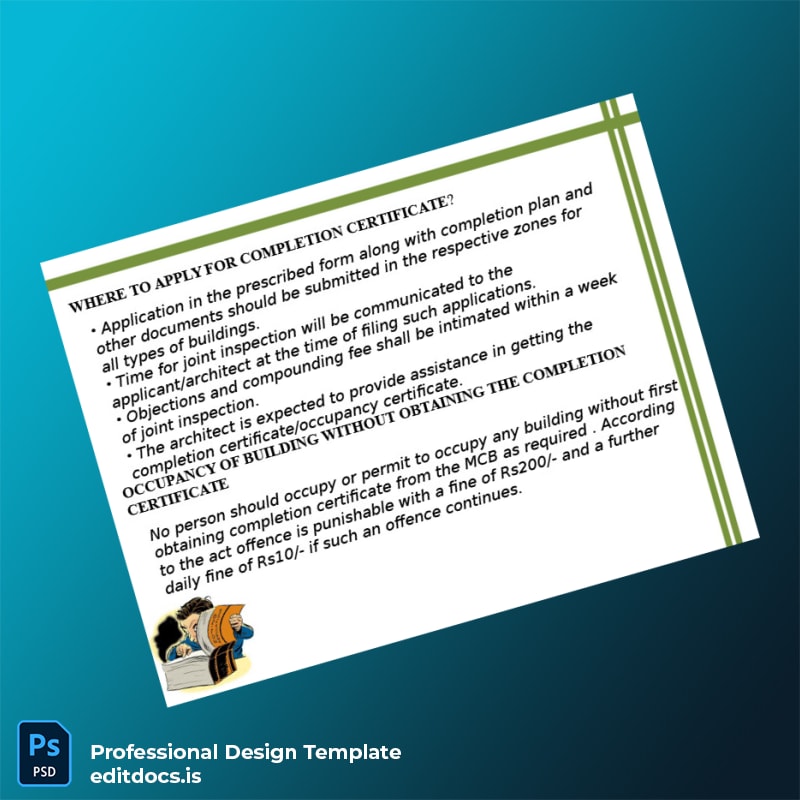 WHERE TO APPLY FOR COMPLETION CERTIFICATE?

• Application in the prescribed form along with completion plan and other documents should be submitted in the respective zones for all types of buildings.

• Time for joint inspection will be communicated to the applicant/architect at the time of filing such applications.

• Objections and compounding fee shall be intimated within a week of joint inspection.

• The architect is expected to provide assistance in getting the completion certificate/occupancy certificate.

OCCUPANCY OF BUILDING WITHOUT OBTAINING THE COMPLETION CERTIFICATE

No person should occupy or permit to occupy any building without first obtaining completion certificate from the MCB as required . According to the act offence is punishable with a fine of Rs200/- and a further daily fine of Rs10/- if such an offence continues.

Ps
PSD

Professional Design Template
editdocs.is